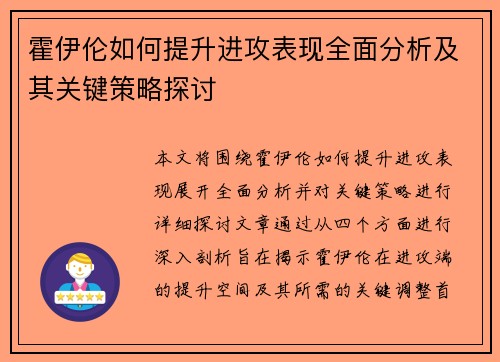 霍伊伦如何提升进攻表现全面分析及其关键策略探讨

本文将围绕霍伊伦如何提升进攻表现展开全面分析并对关键策略进行详细探讨文章通过从四个方面进行深入剖析旨在揭示霍伊伦在进攻端的提升空间及其所需的关键调整首